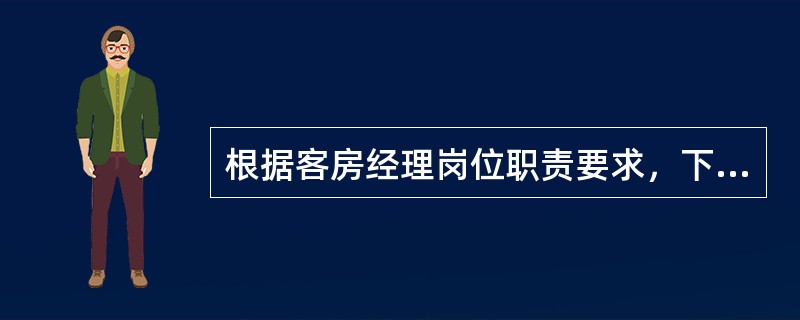 根据客房经理岗位职责要求，下...